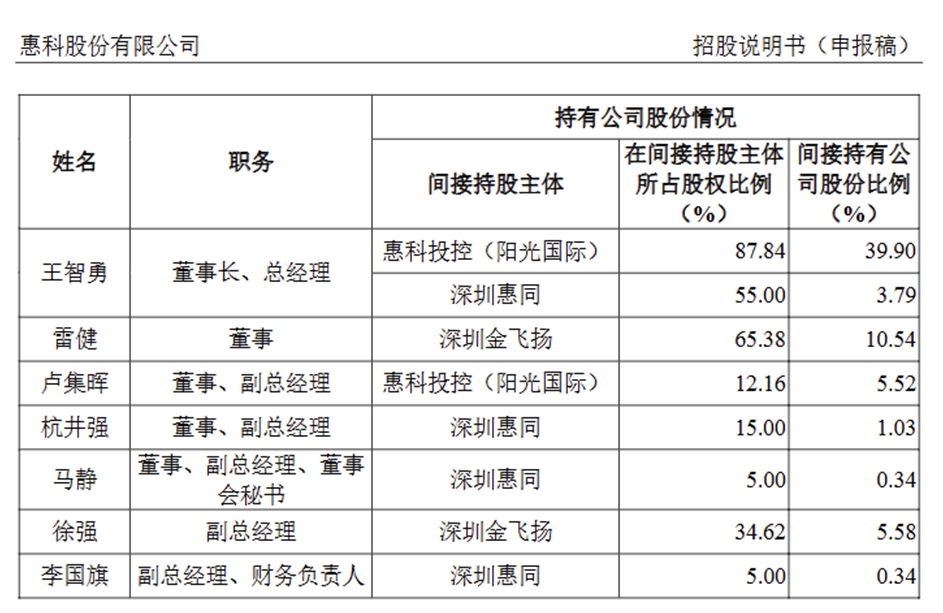 惠科股份有限公司　　招股说明书（申报稿）

| 姓名 | 职务 | 持有公司股份情况 | | |
|---|---|---|---|---|
| | | 间接持股主体 | 在间接持股主体所占股权比例（%） | 间接持有公司股份比例（%） |
| 王智勇 | 董事长、总经理 | 惠科投控（阳光国际） | 87.84 | 39.90 |
| | | 深圳惠同 | 55.00 | 3.79 |
| 雷健 | 董事 | 深圳金飞扬 | 65.38 | 10.54 |
| 卢集晖 | 董事、副总经理 | 惠科投控（阳光国际） | 12.16 | 5.52 |
| 杭井强 | 董事、副总经理 | 深圳惠同 | 15.00 | 1.03 |
| 马静 | 董事、副总经理、董事会秘书 | 深圳惠同 | 5.00 | 0.34 |
| 徐强 | 副总经理 | 深圳金飞扬 | 34.62 | 5.58 |
| 李国旗 | 副总经理、财务负责人 | 深圳惠同 | 5.00 | 0.34 |